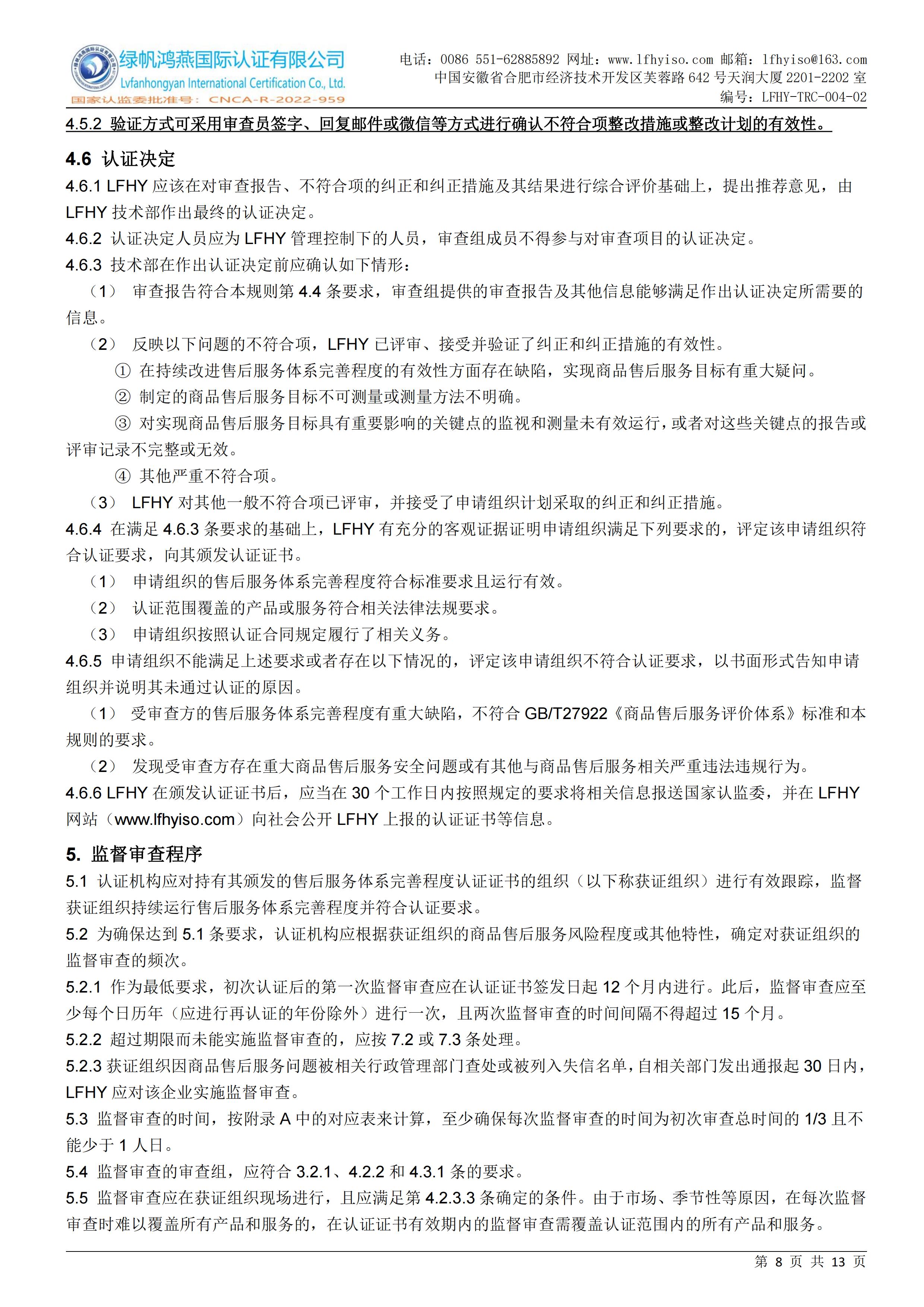 绿帆鸿燕国际认证有限公司
Lvfanhongyan International Certification Co., Ltd.
国家认监委批准号：CNCA-R-2022-959

电话：0086 551-62885892 网址：www.lfhyiso.com 邮箱：lfhyiso@163.com
中国安徽省合肥市经济技术开发区芙蓉路 642 号天润大厦 2201-2202 室
编号：LFHY-TRC-004-02

4.5.2 验证方式可采用审查员签字、回复邮件或微信等方式进行确认不符合项整改措施或整改计划的有效性。

4.6 认证决定

4.6.1 LFHY 应该在对审查报告、不符合项的纠正和纠正措施及其结果进行综合评价基础上，提出推荐意见，由 LFHY 技术部作出最终的认证决定。

4.6.2 认证决定人员应为 LFHY 管理控制下的人员，审查组成员不得参与对审查项目的认证决定。

4.6.3 技术部在作出认证决定前应确认如下情形：

（1） 审查报告符合本规则第 4.4 条要求，审查组提供的审查报告及其他信息能够满足作出认证决定所需要的信息。

（2） 反映以下问题的不符合项，LFHY 已评审、接受并验证了纠正和纠正措施的有效性。

① 在持续改进售后服务体系完善程度的有效性方面存在缺陷，实现商品售后服务目标有重大疑问。

② 制定的商品售后服务目标不可测量或测量方法不明确。

③ 对实现商品售后服务目标具有重要影响的关键点的监视和测量未有效运行，或者对这些关键点的报告或评审记录不完整或无效。

④ 其他严重不符合项。

（3） LFHY 对其他一般不符合项已评审，并接受了申请组织计划采取的纠正和纠正措施。

4.6.4 在满足 4.6.3 条要求的基础上，LFHY 有充分的客观证据证明申请组织满足下列要求的，评定该申请组织符合认证要求，向其颁发认证证书。

（1） 申请组织的售后服务体系完善程度符合标准要求且运行有效。

（2） 认证范围覆盖的产品或服务符合相关法律法规要求。

（3） 申请组织按照认证合同规定履行了相关义务。

4.6.5 申请组织不能满足上述要求或者存在以下情况的，评定该申请组织不符合认证要求，以书面形式告知申请组织并说明其未通过认证的原因。

（1） 受审查方的售后服务体系完善程度有重大缺陷，不符合 GB/T27922《商品售后服务评价体系》标准和本规则的要求。

（2） 发现受审查方存在重大商品售后服务安全问题或有其他与商品售后服务相关严重违法违规行为。

4.6.6 LFHY 在颁发认证证书后，应当在 30 个工作日内按照规定的要求将相关信息报送国家认监委，并在 LFHY 网站（www.lfhyiso.com）向社会公开 LFHY 上报的认证证书等信息。

5. 监督审查程序

5.1 认证机构应对持有其颁发的售后服务体系完善程度认证证书的组织（以下称获证组织）进行有效跟踪，监督获证组织持续运行售后服务体系完善程度并符合认证要求。

5.2 为确保达到 5.1 条要求，认证机构应根据获证组织的商品售后服务风险程度或其他特性，确定对获证组织的监督审查的频次。

5.2.1 作为最低要求，初次认证后的第一次监督审查应在认证证书签发日起 12 个月内进行。此后，监督审查应至少每个日历年（应进行再认证的年份除外）进行一次，且两次监督审查的时间间隔不得超过 15 个月。

5.2.2 超过期限而未能实施监督审查的，应按 7.2 或 7.3 条处理。

5.2.3 获证组织因商品售后服务问题被相关行政管理部门查处或被列入失信名单，自相关部门发出通报起 30 日内，LFHY 应对该企业实施监督审查。

5.3 监督审查的时间，按附录 A 中的对应表来计算，至少确保每次监督审查的时间为初次审查总时间的 1/3 且不能少于 1 人日。

5.4 监督审查的审查组，应符合 3.2.1、4.2.2 和 4.3.1 条的要求。

5.5 监督审查应在获证组织现场进行，且应满足第 4.2.3.3 条确定的条件。由于市场、季节性等原因，在每次监督审查时难以覆盖所有产品和服务的，在认证证书有效期内的监督审查需覆盖认证范围内的所有产品和服务。

第 8 页 共 13 页